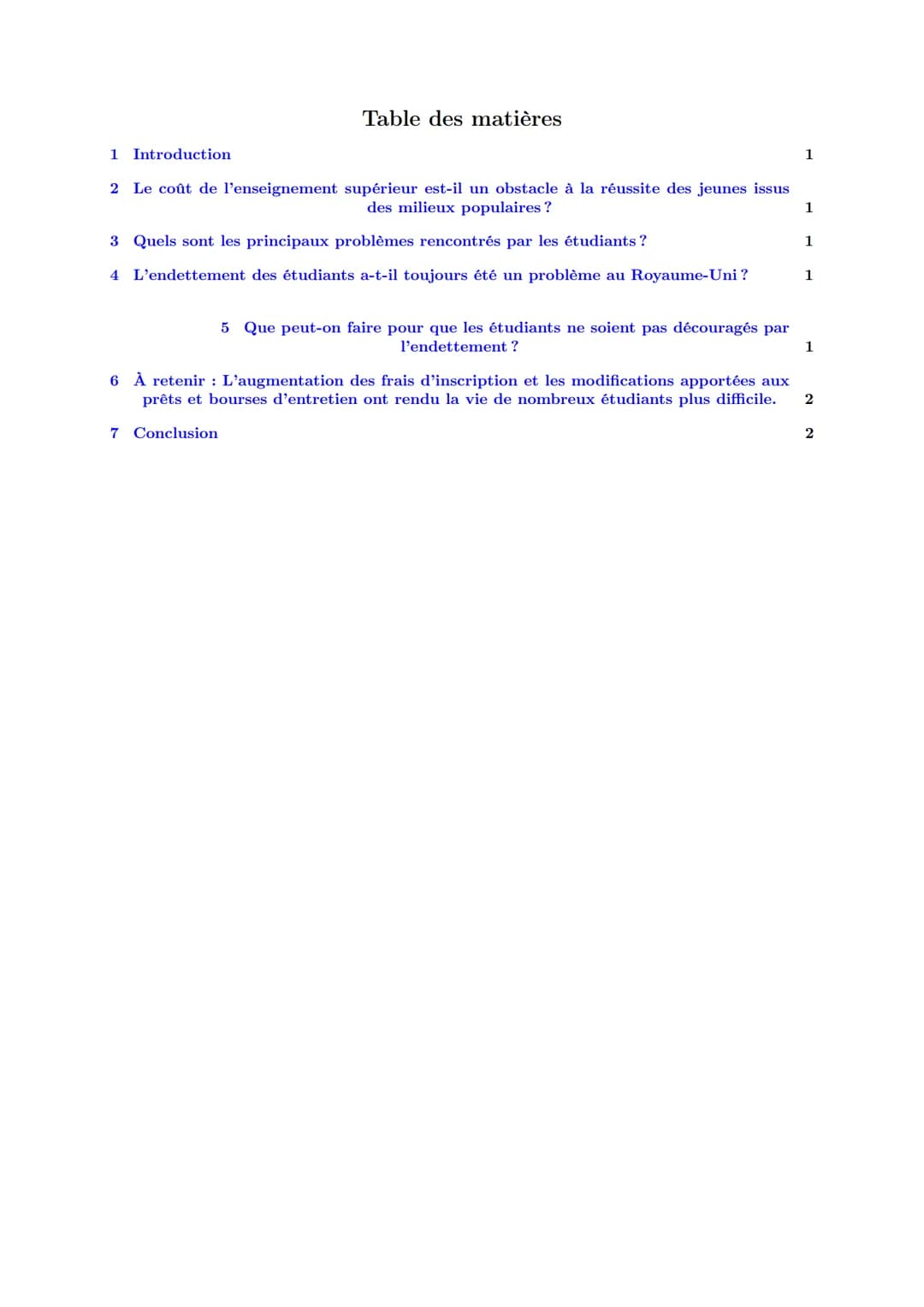 Table des matières

1 Introduction 1

2 Le coût de l'enseignement supérieur est-il un obstacle à la réussite des jeunes issus des milieux populaires ? 1

3 Quels sont les principaux problèmes rencontrés par les étudiants ? 1

4 L'endettement des étudiants a-t-il toujours été un problème au Royaume-Uni ? 1

5 Que peut-on faire pour que les étudiants ne soient pas découragés par l'endettement ? 1

6 À retenir : L'augmentation des frais d'inscription et les modifications apportées aux prêts et bourses d'entretien ont rendu la vie de nombreux étudiants plus difficile. 2

7 Conclusion 2